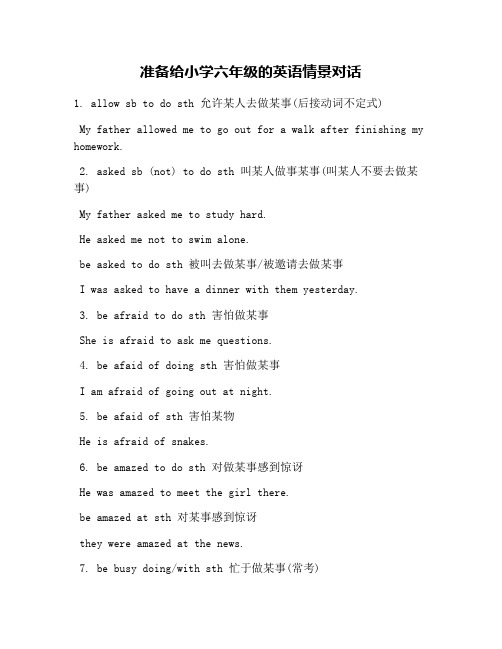 准备给小学六年级的英语情景对话

1. allow sb to do sth 允许某人去做某事(后接动词不定式)

My father allowed me to go out for a walk after finishing my homework.

2. asked sb (not) to do sth 叫某人做事某事(叫某人不要去做某事)

My father asked me to study hard.

He asked me not to swim alone.

be asked to do sth 被叫去做某事/被邀请去做某事

I was asked to have a dinner with them yesterday.

3. be afraid to do sth 害怕做某事

She is afraid to ask me questions.

4. be afaid of doing sth 害怕做某事

I am afraid of going out at night.

5. be afaid of sth 害怕某物

He is afraid of snakes.

6. be amazed to do sth 对做某事感到惊讶

He was amazed to meet the girl there.

be amazed at sth 对某事感到惊讶

they were amazed at the news.

7. be busy doing/with sth 忙于做某事(常考)